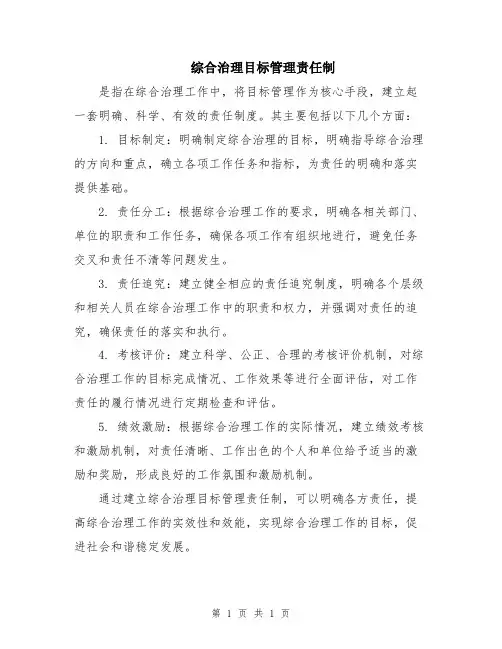 综合治理目标管理责任制

是指在综合治理工作中，将目标管理作为核心手段，建立起一套明确、科学、有效的责任制度。其主要包括以下几个方面：

1. 目标制定：明确制定综合治理的目标，明确指导综合治理的方向和重点，确立各项工作任务和指标，为责任的明确和落实提供基础。

2. 责任分工：根据综合治理工作的要求，明确各相关部门、单位的职责和工作任务，确保各项工作有组织地进行，避免任务交叉和责任不清等问题发生。

3. 责任追究：建立健全相应的责任追究制度，明确各个层级和相关人员在综合治理工作中的职责和权力，并强调对责任的追究，确保责任的落实和执行。

4. 考核评价：建立科学、公正、合理的考核评价机制，对综合治理工作的目标完成情况、工作效果等进行全面评估，对工作责任的履行情况进行定期检查和评估。

5. 绩效激励：根据综合治理工作的实际情况，建立绩效考核和激励机制，对责任清晰、工作出色的个人和单位给予适当的激励和奖励，形成良好的工作氛围和激励机制。

通过建立综合治理目标管理责任制，可以明确各方责任，提高综合治理工作的实效性和效能，实现综合治理工作的目标，促进社会和谐稳定发展。

第 1 页 共 1 页